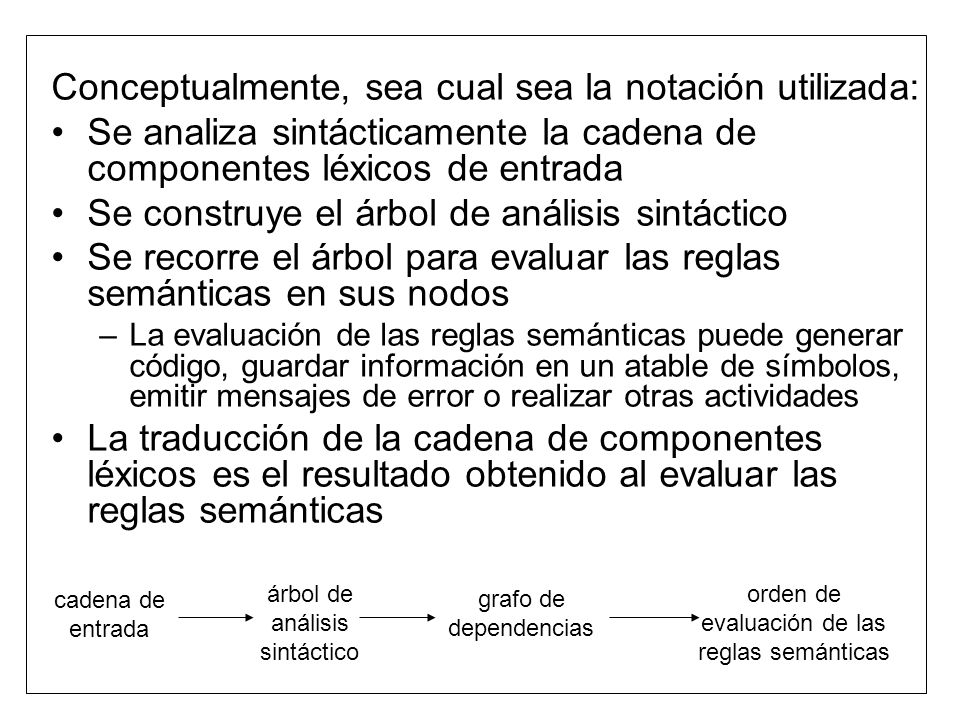 Conceptualmente, sea cual sea la notación utilizada:

• Se analiza sintácticamente la cadena de componentes léxicos de entrada

• Se construye el árbol de análisis sintáctico

• Se recorre el árbol para evaluar las reglas semánticas en sus nodos

– La evaluación de las reglas semánticas puede generar código, guardar información en un atable de símbolos, emitir mensajes de error o realizar otras actividades

• La traducción de la cadena de componentes léxicos es el resultado obtenido al evaluar las reglas semánticas

cadena de entrada

árbol de análisis sintáctico

grafo de dependencias

orden de evaluación de las reglas semánticas